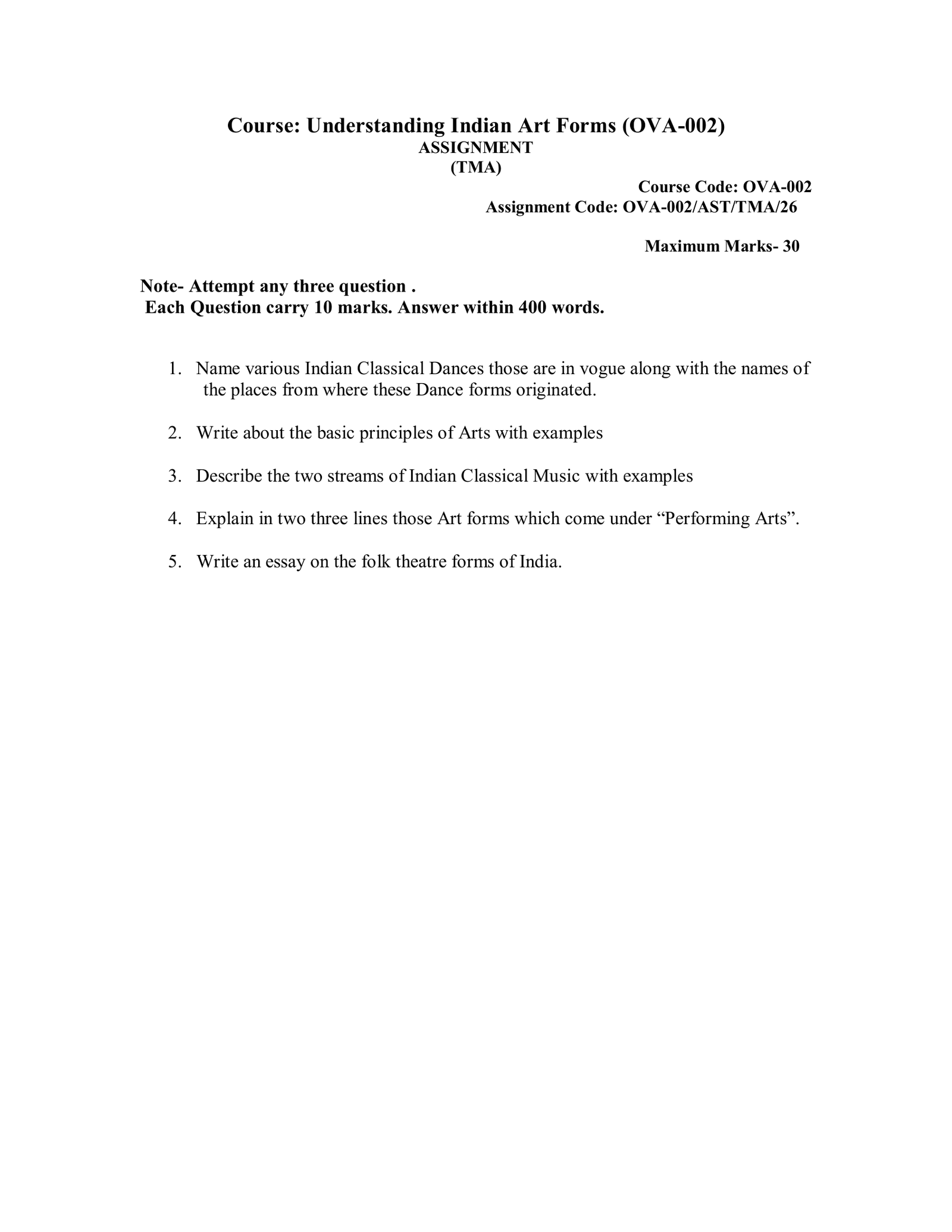 Course: Understanding Indian Art Forms (OVA-002)
ASSIGNMENT
(TMA)

Course Code: OVA-002
Assignment Code: OVA-002/AST/TMA/26

Maximum Marks- 30

Note- Attempt any three question .
Each Question carry 10 marks. Answer within 400 words.

1. Name various Indian Classical Dances those are in vogue along with the names of the places from where these Dance forms originated.

2. Write about the basic principles of Arts with examples

3. Describe the two streams of Indian Classical Music with examples

4. Explain in two three lines those Art forms which come under "Performing Arts".

5. Write an essay on the folk theatre forms of India.